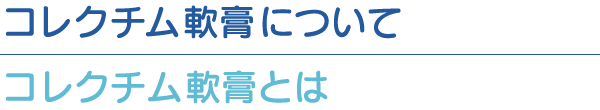 コレクチム軟膏について

コレクチム軟膏とは